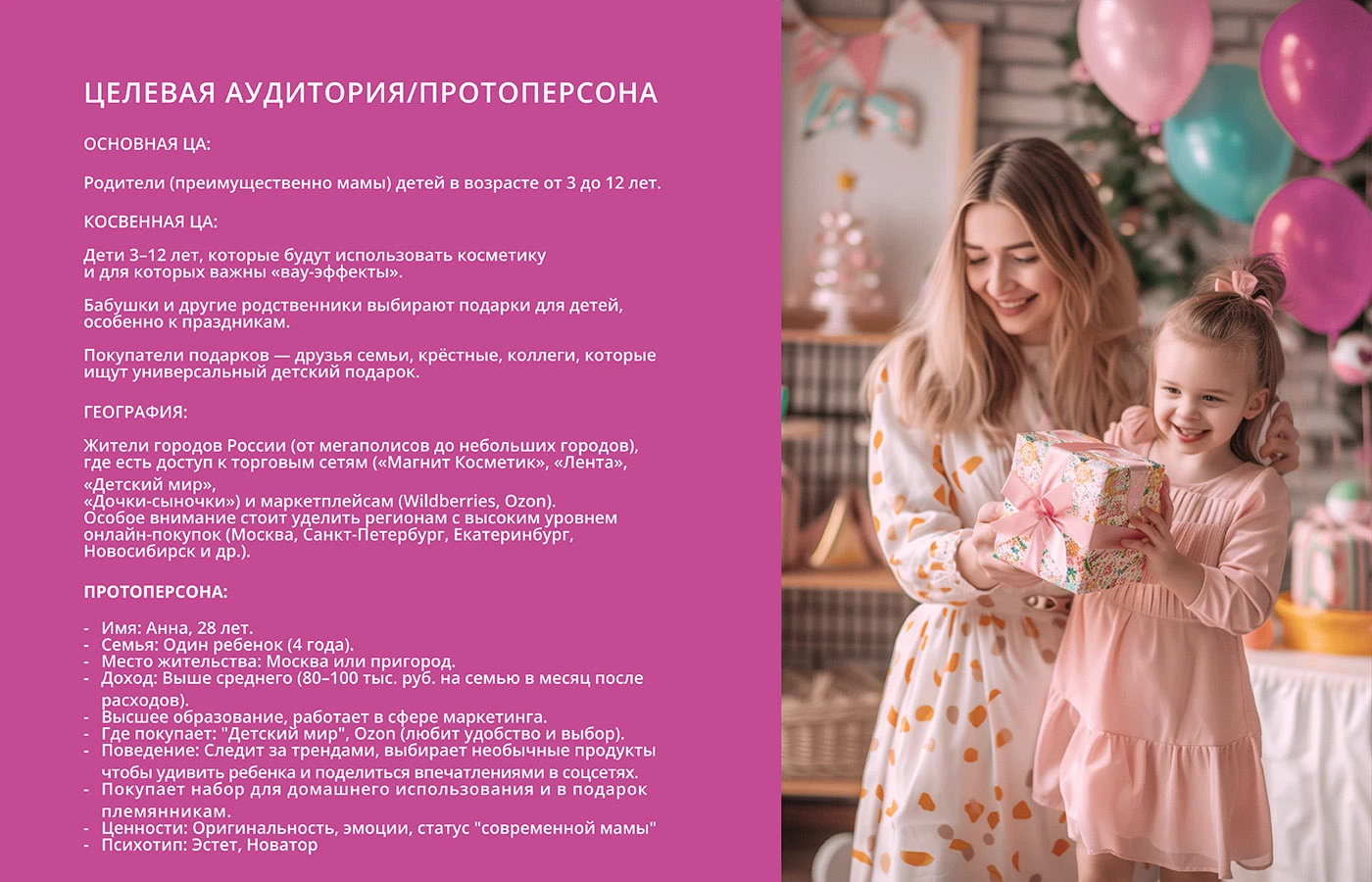 ЦЕЛЕВАЯ АУДИТОРИЯ/ПРОТОПЕРСОНА

ОСНОВНАЯ ЦА:

Родители (преимущественно мамы) детей в возрасте от 3 до 12 лет.

КОСВЕННАЯ ЦА:

Дети 3–12 лет, которые будут использовать косметику и для которых важны «вау-эффекты».

Бабушки и другие родственники выбирают подарки для детей, особенно к праздникам.

Покупатели подарков — друзья семьи, крёстные, коллеги, которые ищут универсальный детский подарок.

ГЕОГРАФИЯ:

Жители городов России (от мегаполисов до небольших городов), где есть доступ к торговым сетям («Магнит Косметик», «Лента», «Детский мир», «Дочки-сыночки») и маркетплейсам (Wildberries, Ozon). Особое внимание стоит уделить регионам с высоким уровнем онлайн-покупок (Москва, Санкт-Петербург, Екатеринбург, Новосибирск и др.).

ПРОТОПЕРСОНА:

- Имя: Анна, 28 лет.
- Семья: Один ребенок (4 года).
- Место жительства: Москва или пригород.
- Доход: Выше среднего (80–100 тыс. руб. на семью в месяц после расходов).
- Высшее образование, работает в сфере маркетинга.
- Где покупает: "Детский мир", Ozon (любит удобство и выбор).
- Поведение: Следит за трендами, выбирает необычные продукты чтобы удивить ребенка и поделиться впечатлениями в соцсетях.
- Покупает набор для домашнего использования и в подарок племянникам.
- Ценности: Оригинальность, эмоции, статус "современной мамы"
- Психотип: Эстет, Новатор